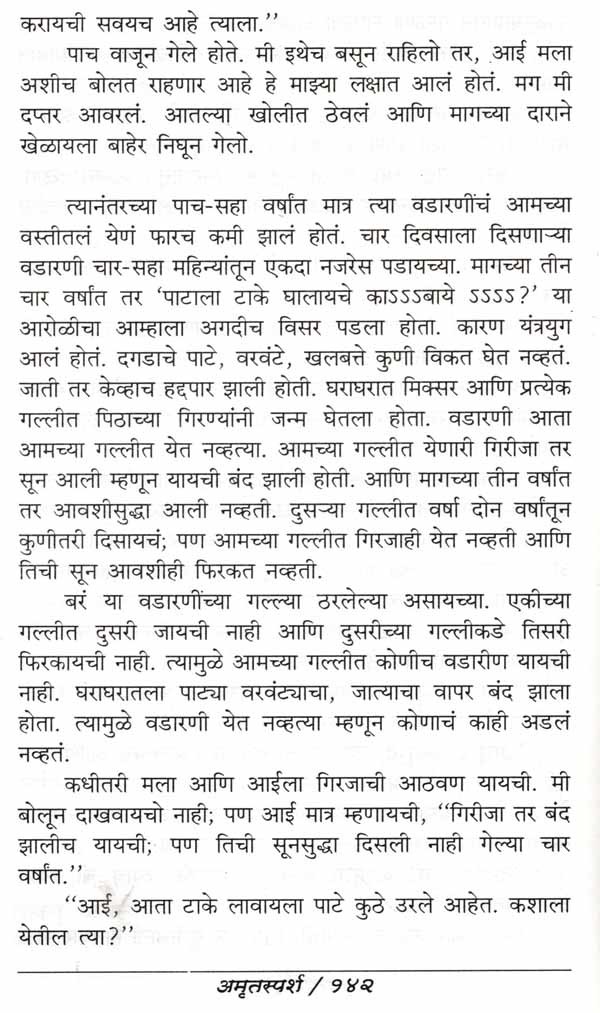 करायची सवयच आहे त्याला.''

पाच वाजून गेले होते. मी इथेच बसून राहिलो तर, आई मला अशीच बोलत राहणार आहे हे माझ्या लक्षात आलं होतं. मग मी दप्तर आवरलं. आतल्या खोलीत ठेवलं आणि मागच्या दाराने खेळायला बाहेर निघून गेलो.

त्यानंतरच्या पाच-सहा वर्षांत मात्र त्या वडारणींचं आमच्या वस्तीतलं येणं फारच कमी झालं होतं. चार दिवसाला दिसणाऱ्या वडारणी चार-सहा महिन्यांतून एकदा नजरेस पडायच्या. मागच्या तीन चार वर्षांत तर 'पाटाला टाके घालायचे काऽऽऽबाये ऽऽऽऽ?' या आरोळीचा आम्हाला अगदीच विसर पडला होता. कारण यंत्रयुग आलं होतं. दगडाचे पाटे, वरवंटे, खलबत्ते कुणी विकत घेत नव्हतं. जाती तर केव्हाच हद्दपार झाली होती. घराघरात मिक्सर आणि प्रत्येक गल्लीत पिठाच्या गिरण्यांनी जन्म घेतला होता. वडारणी आता आमच्या गल्लीत येत नव्हत्या. आमच्या गल्लीत येणारी गिरीजा तर सून आली म्हणून यायची बंद झाली होती. आणि मागच्या तीन वर्षांत तर आवशीसुद्धा आली नव्हती. दुसऱ्या गल्लीत वर्षा दोन वर्षांतून कुणीतरी दिसायचं; पण आमच्या गल्लीत गिरजाही येत नव्हती आणि तिची सून आवशीही फिरकत नव्हती.

बरं या वडारणींच्या गल्ल्या ठरलेल्या असायच्या. एकीच्या गल्लीत दुसरी जायची नाही आणि दुसरीच्या गल्लीकडे तिसरी फिरकायची नाही. त्यामुळे आमच्या गल्लीत कोणीच वडारीण यायची नाही. घराघरातला पाट्या वरवंट्याचा, जात्याचा वापर बंद झाला होता. त्यामुळे वडारणी येत नव्हत्या म्हणून कोणाचं काही अडलं नव्हतं.

कधीतरी मला आणि आईला गिरजाची आठवण यायची. मी बोलून दाखवायचो नाही; पण आई मात्र म्हणायची, ''गिरीजा तर बंद झालीच यायची; पण तिची सूनसुद्धा दिसली नाही गेल्या चार वर्षांत.''

''आई, आता टाके लावायला पाटे कुठे उरले आहेत. कशाला येतील त्या?''

अमृतस्पर्श / १४२